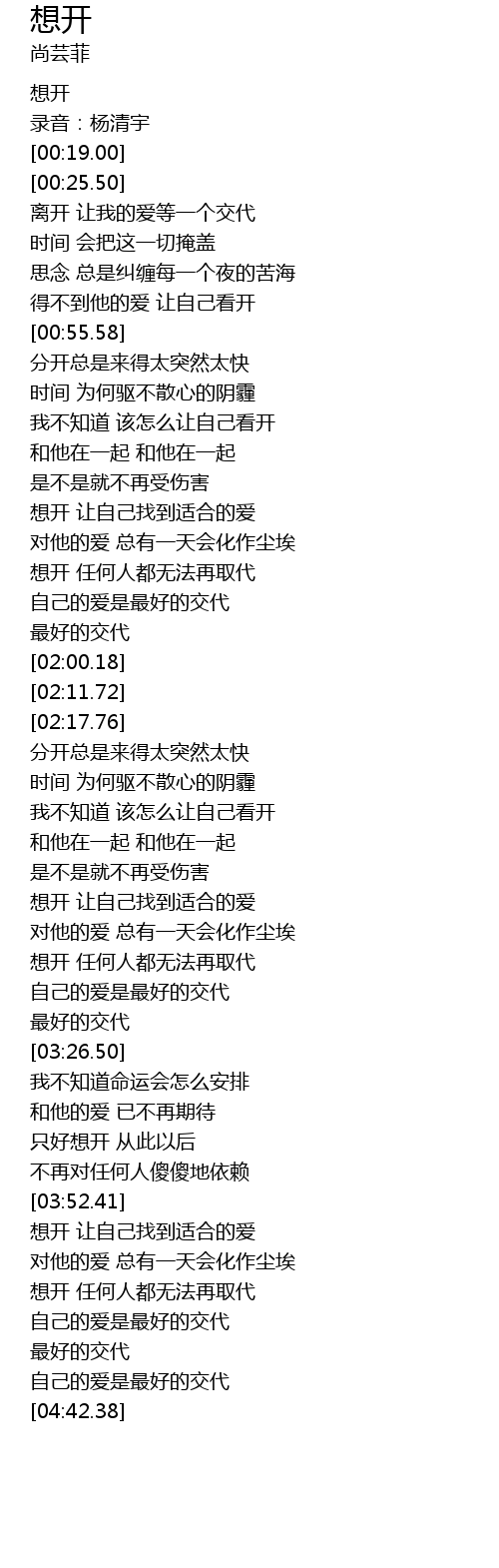 想开
尚芸菲

想开
录音：杨清宇
[00:19.00]
[00:25.50]
离开 让我的爱等一个交代
时间 会把这一切掩盖
思念 总是纠缠每一个夜的苦海
得不到他的爱 让自己看开
[00:55.58]
分开总是来得太突然太快
时间 为何驱不散心的阴霾
我不知道 该怎么让自己看开
和他在一起 和他在一起
是不是就不再受伤害
想开 让自己找到适合的爱
对他的爱 总有一天会化作尘埃
想开 任何人都无法再取代
自己的爱是最好的交代
最好的交代
[02:00.18]
[02:11.72]
[02:17.76]
分开总是来得太突然太快
时间 为何驱不散心的阴霾
我不知道 该怎么让自己看开
和他在一起 和他在一起
是不是就不再受伤害
想开 让自己找到适合的爱
对他的爱 总有一天会化作尘埃
想开 任何人都无法再取代
自己的爱是最好的交代
最好的交代
[03:26.50]
我不知道命运会怎么安排
和他的爱 已不再期待
只好想开 从此以后
不再对任何人傻傻地依赖
[03:52.41]
想开 让自己找到适合的爱
对他的爱 总有一天会化作尘埃
想开 任何人都无法再取代
自己的爱是最好的交代
最好的交代
自己的爱是最好的交代
[04:42.38]